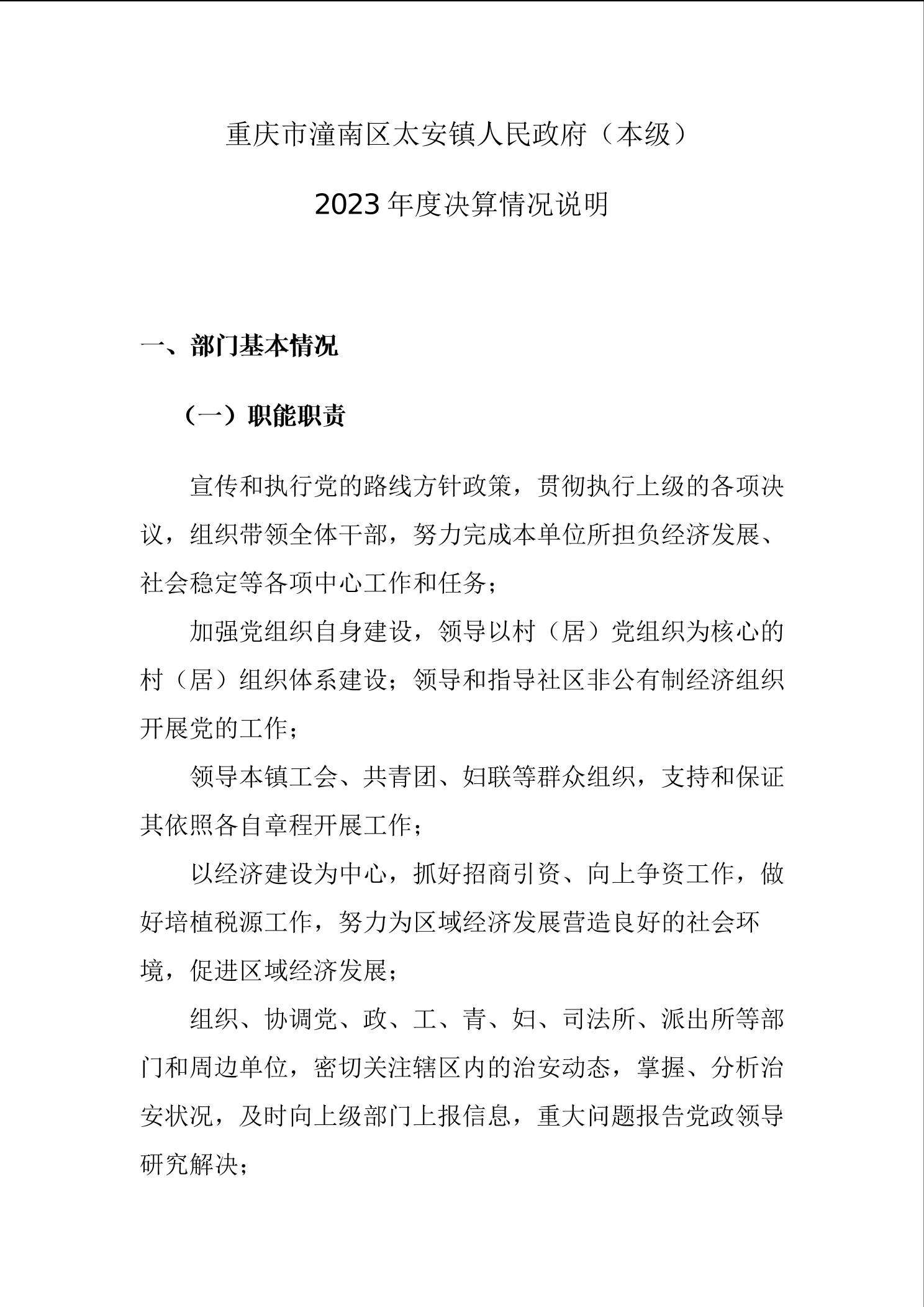 重庆市潼南区太安镇人民政府（本级）

2023年度决算情况说明

一、部门基本情况

（一）职能职责

宣传和执行党的路线方针政策，贯彻执行上级的各项决议，组织带领全体干部，努力完成本单位所担负经济发展、社会稳定等各项中心工作和任务；

加强党组织自身建设，领导以村（居）党组织为核心的村（居）组织体系建设；领导和指导社区非公有制经济组织开展党的工作；

领导本镇工会、共青团、妇联等群众组织，支持和保证其依照各自章程开展工作；

以经济建设为中心，抓好招商引资、向上争资工作，做好培植税源工作，努力为区域经济发展营造良好的社会环境，促进区域经济发展；

组织、协调党、政、工、青、妇、司法所、派出所等部门和周边单位，密切关注辖区内的治安动态，掌握、分析治安状况，及时向上级部门上报信息，重大问题报告党政领导研究解决；